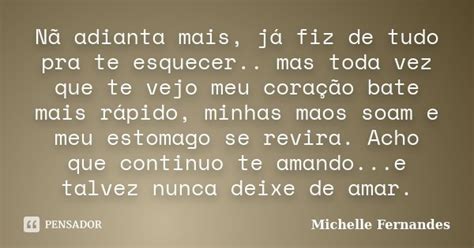 Nã adianta mais, já fiz de tudo pra te esquecer.. mas toda vez que te vejo meu coração bate mais rápido, minhas maos soam e meu estomago se revira. Acho que continuo te amando...e talvez nunca deixe de amar.

PENSADOR

Michelle Fernandes